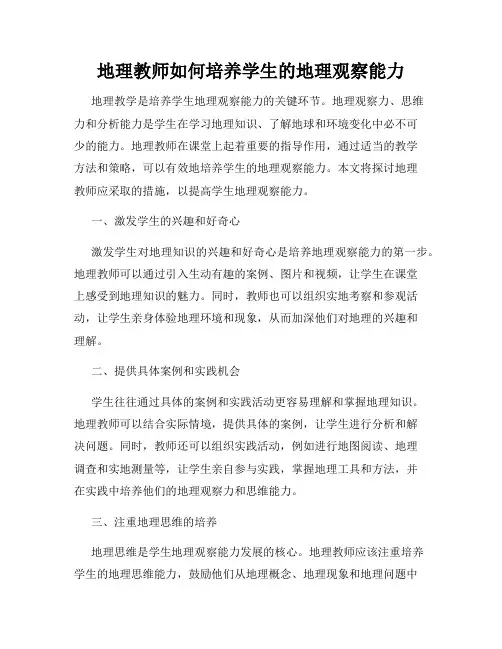 地理教师如何培养学生的地理观察能力

地理教学是培养学生地理观察能力的关键环节。地理观察力、思维力和分析能力是学生在学习地理知识、了解地球和环境变化中必不可少的能力。地理教师在课堂上起着重要的指导作用，通过适当的教学方法和策略，可以有效地培养学生的地理观察能力。本文将探讨地理教师应采取的措施，以提高学生地理观察能力。

一、激发学生的兴趣和好奇心

激发学生对地理知识的兴趣和好奇心是培养地理观察能力的第一步。地理教师可以通过引入生动有趣的案例、图片和视频，让学生在课堂上感受到地理知识的魅力。同时，教师也可以组织实地考察和参观活动，让学生亲身体验地理环境和现象，从而加深他们对地理的兴趣和理解。

二、提供具体案例和实践机会

学生往往通过具体的案例和实践活动更容易理解和掌握地理知识。地理教师可以结合实际情境，提供具体的案例，让学生进行分析和解决问题。同时，教师还可以组织实践活动，例如进行地图阅读、地理调查和实地测量等，让学生亲自参与实践，掌握地理工具和方法，并在实践中培养他们的地理观察力和思维能力。

三、注重地理思维的培养

地理思维是学生地理观察能力发展的核心。地理教师应该注重培养学生的地理思维能力，鼓励他们从地理概念、地理现象和地理问题中